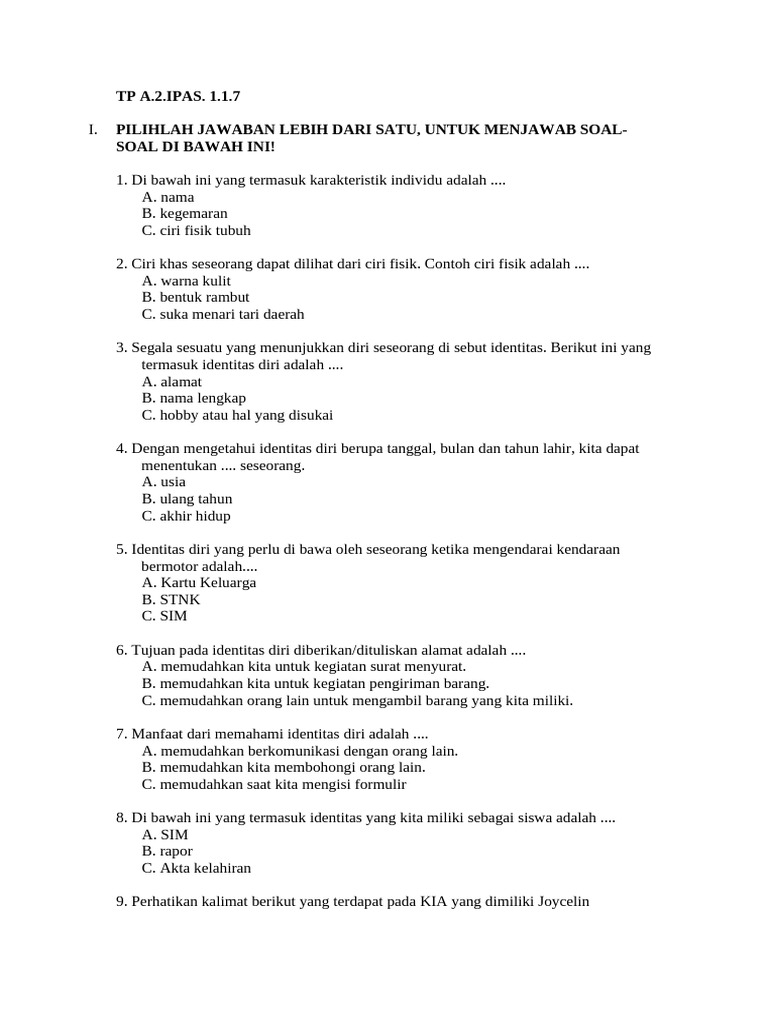 TP A.2.IPAS. 1.1.7

I. PILIHLAH JAWABAN LEBIH DARI SATU, UNTUK MENJAWAB SOAL-SOAL DI BAWAH INI!

1. Di bawah ini yang termasuk karakteristik individu adalah ....
A. nama
B. kegemaran
C. ciri fisik tubuh

2. Ciri khas seseorang dapat dilihat dari ciri fisik. Contoh ciri fisik adalah ....
A. warna kulit
B. bentuk rambut
C. suka menari tari daerah

3. Segala sesuatu yang menunjukkan diri seseorang di sebut identitas. Berikut ini yang termasuk identitas diri adalah ....
A. alamat
B. nama lengkap
C. hobby atau hal yang disukai

4. Dengan mengetahui identitas diri berupa tanggal, bulan dan tahun lahir, kita dapat menentukan .... seseorang.
A. usia
B. ulang tahun
C. akhir hidup

5. Identitas diri yang perlu di bawa oleh seseorang ketika mengendarai kendaraan bermotor adalah....
A. Kartu Keluarga
B. STNK
C. SIM

6. Tujuan pada identitas diri diberikan/dituliskan alamat adalah ....
A. memudahkan kita untuk kegiatan surat menyurat.
B. memudahkan kita untuk kegiatan pengiriman barang.
C. memudahkan orang lain untuk mengambil barang yang kita miliki.

7. Manfaat dari memahami identitas diri adalah ....
A. memudahkan berkomunikasi dengan orang lain.
B. memudahkan kita membohongi orang lain.
C. memudahkan saat kita mengisi formulir

8. Di bawah ini yang termasuk identitas yang kita miliki sebagai siswa adalah ....
A. SIM
B. rapor
C. Akta kelahiran

9. Perhatikan kalimat berikut yang terdapat pada KIA yang dimiliki Joycelin